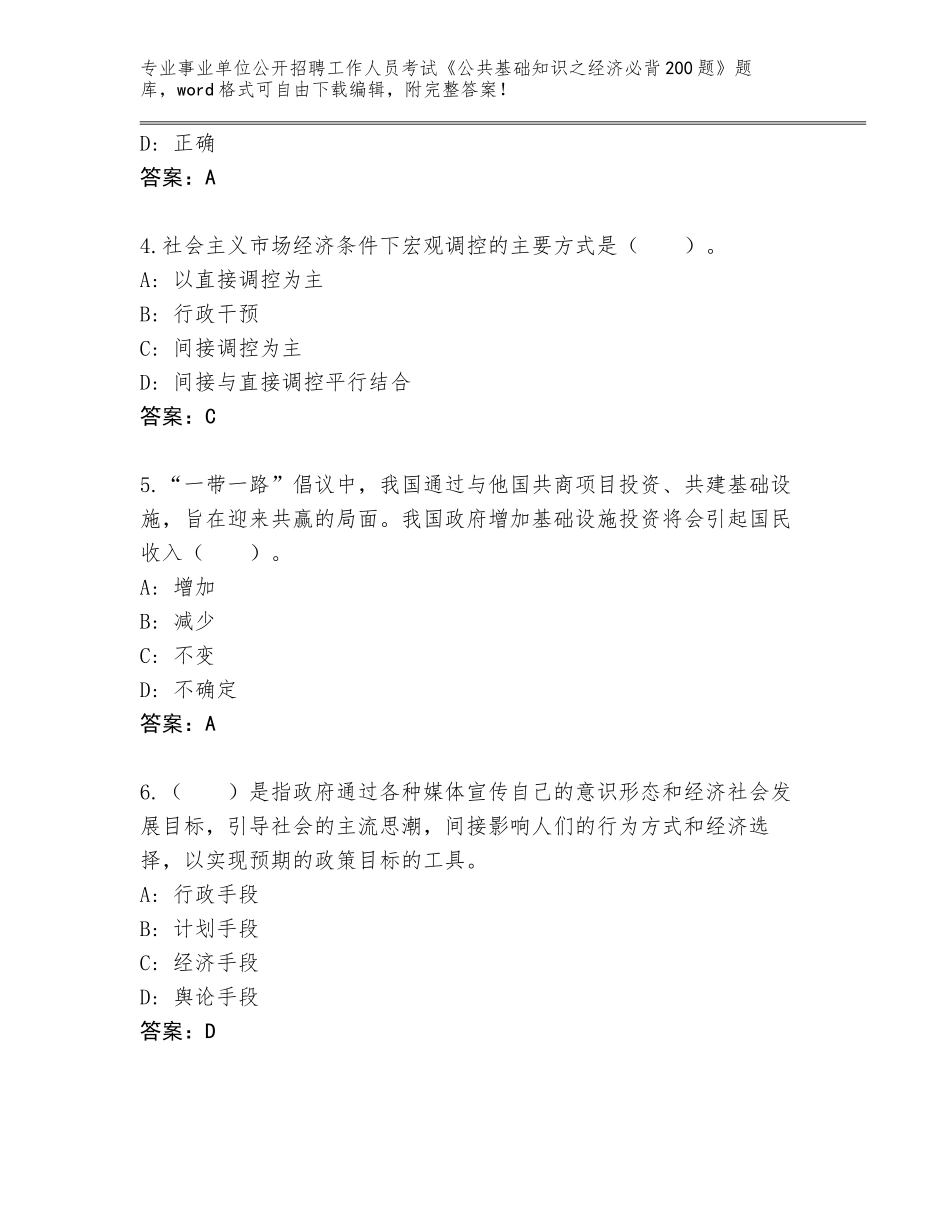 专业事业单位公开招聘工作人员考试《公共基础知识之经济必背200题》题库，word格式可自由下载编辑，附完整答案！

D：正确
答案：A

4.社会主义市场经济条件下宏观调控的主要方式是（　　）。
A：以直接调控为主
B：行政干预
C：间接调控为主
D：间接与直接调控平行结合
答案：C

5.“一带一路”倡议中，我国通过与他国共商项目投资、共建基础设施，旨在迎来共赢的局面。我国政府增加基础设施投资将会引起国民收入（　　）。
A：增加
B：减少
C：不变
D：不确定
答案：A

6.（　　）是指政府通过各种媒体宣传自己的意识形态和经济社会发展目标，引导社会的主流思潮，间接影响人们的行为方式和经济选择，以实现预期的政策目标的工具。
A：行政手段
B：计划手段
C：经济手段
D：舆论手段
答案：D